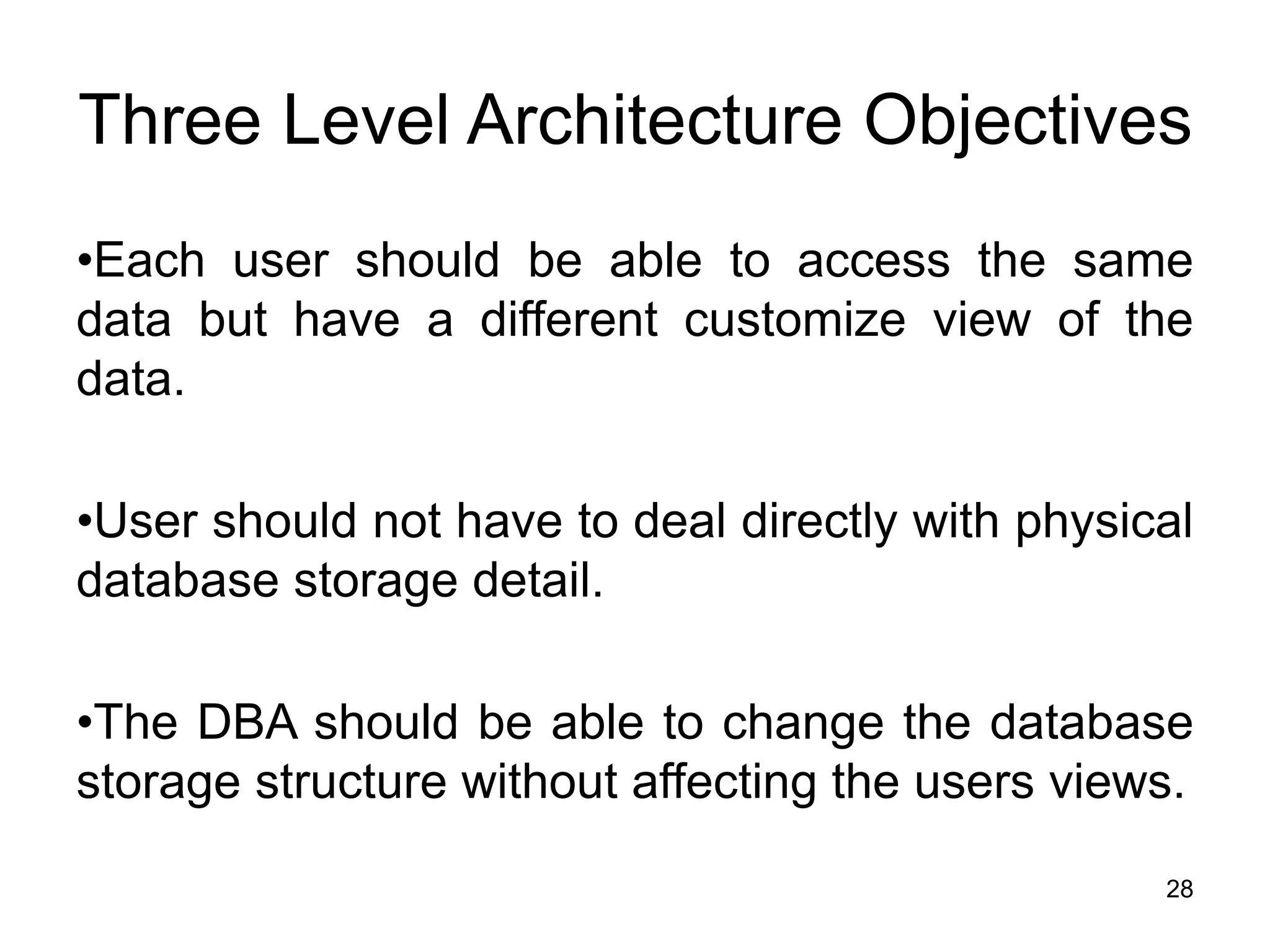 Three Level Architecture Objectives

•Each user should be able to access the same data but have a different customize view of the data.

•User should not have to deal directly with physical database storage detail.

•The DBA should be able to change the database storage structure without affecting the users views.

28